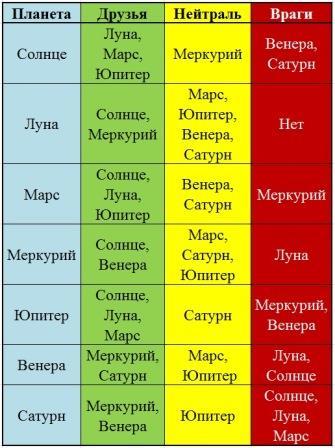 | Планета | Друзья | Нейтраль | Враги |
|---|---|---|---|
| Солнце | Луна, Марс, Юпитер | Меркурий | Венера, Сатурн |
| Луна | Солнце, Меркурий | Марс, Юпитер, Венера, Сатурн | Нет |
| Марс | Солнце, Луна, Юпитер | Венера, Сатурн | Меркурий |
| Меркурий | Солнце, Венера | Марс, Сатурн, Юпитер | Луна |
| Юпитер | Солнце, Луна, Марс | Сатурн | Меркурий, Венера |
| Венера | Меркурий, Сатурн | Марс, Юпитер | Луна, Солнце |
| Сатурн | Меркурий, Венера | Юпитер | Солнце, Луна, Марс |